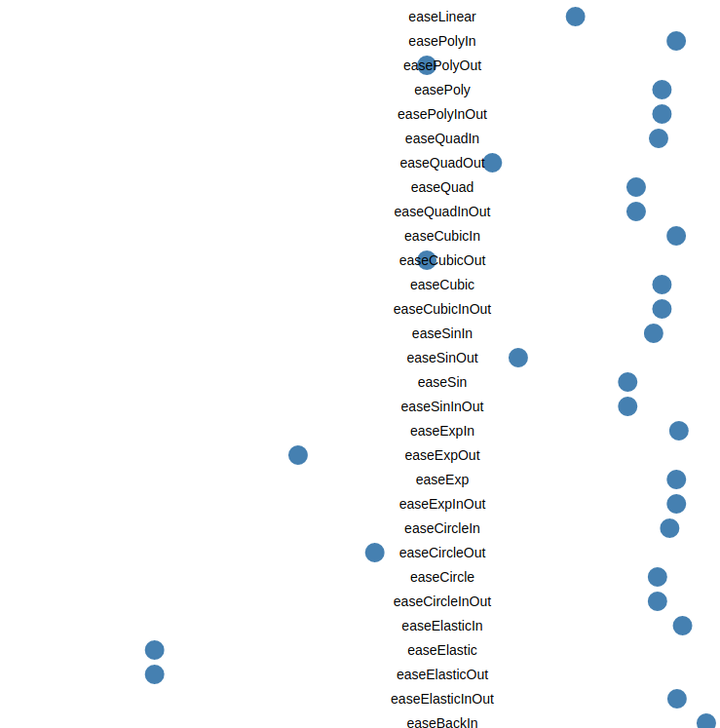 easeLinear
easePolyIn
easePolyOut
easePoly
easePolyInOut
easeQuadIn
easeQuadOut
easeQuad
easeQuadInOut
easeCubicIn
easeCubicOut
easeCubic
easeCubicInOut
easeSinIn
easeSinOut
easeSin
easeSinInOut
easeExpIn
easeExpOut
easeExp
easeExpInOut
easeCircleIn
easeCircleOut
easeCircle
easeCircleInOut
easeElasticIn
easeElastic
easeElasticOut
easeElasticInOut
easeBackIn